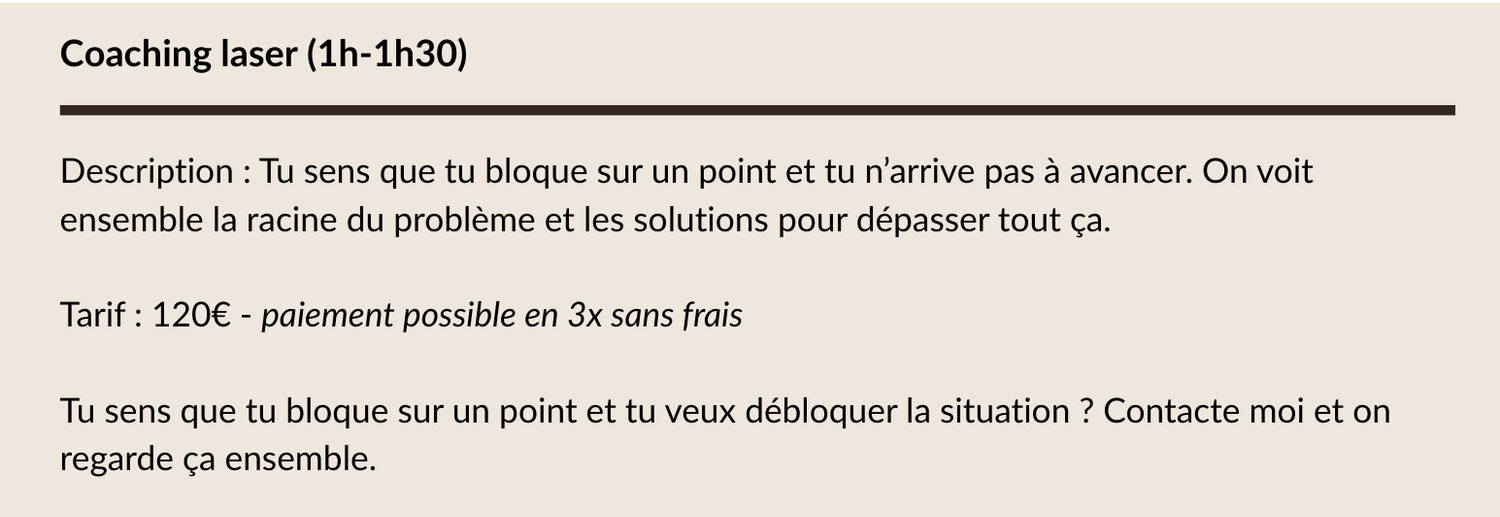 Coaching laser (1h-1h30)

Description : Tu sens que tu bloque sur un point et tu n'arrive pas à avancer. On voit ensemble la racine du problème et les solutions pour dépasser tout ça.

Tarif : 120€ - paiement possible en 3x sans frais

Tu sens que tu bloque sur un point et tu veux débloquer la situation ? Contacte moi et on regarde ça ensemble.